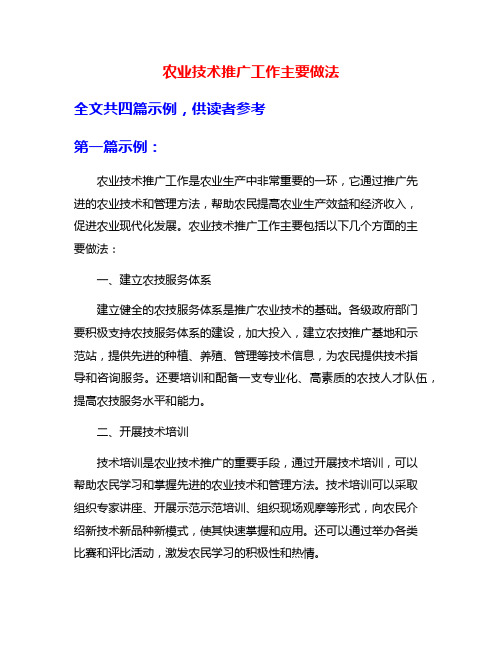 农业技术推广工作主要做法

全文共四篇示例，供读者参考

第一篇示例：

农业技术推广工作是农业生产中非常重要的一环，它通过推广先进的农业技术和管理方法，帮助农民提高农业生产效益和经济收入，促进农业现代化发展。农业技术推广工作主要包括以下几个方面的主要做法：

一、建立农技服务体系

建立健全的农技服务体系是推广农业技术的基础。各级政府部门要积极支持农技服务体系的建设，加大投入，建立农技推广基地和示范站，提供先进的种植、养殖、管理等技术信息，为农民提供技术指导和咨询服务。还要培训和配备一支专业化、高素质的农技人才队伍，提高农技服务水平和能力。

二、开展技术培训

技术培训是农业技术推广的重要手段，通过开展技术培训，可以帮助农民学习和掌握先进的农业技术和管理方法。技术培训可以采取组织专家讲座、开展示范示范培训、组织现场观摩等形式，向农民介绍新技术新品种新模式，使其快速掌握和应用。还可以通过举办各类比赛和评比活动，激发农民学习的积极性和热情。